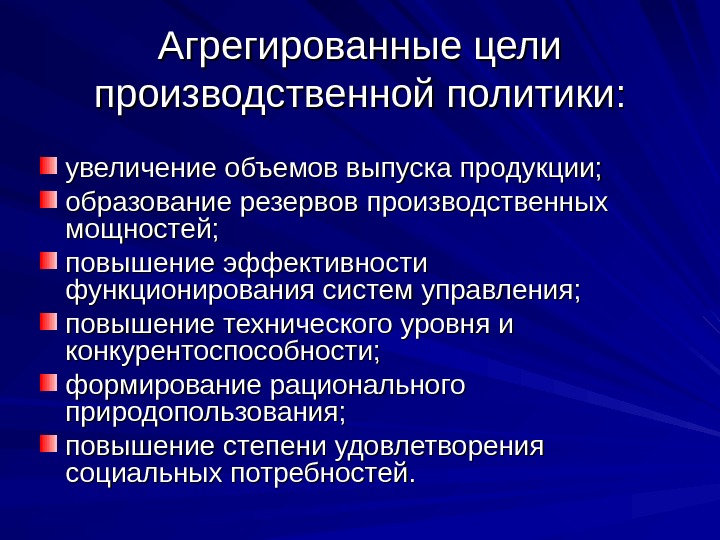 Агрегированные цели производственной политики:

увеличение объемов выпуска продукции;

образование резервов производственных мощностей;

повышение эффективности функционирования систем управления;

повышение технического уровня и конкурентоспособности;

формирование рационального природопользования;

повышение степени удовлетворения социальных потребностей.